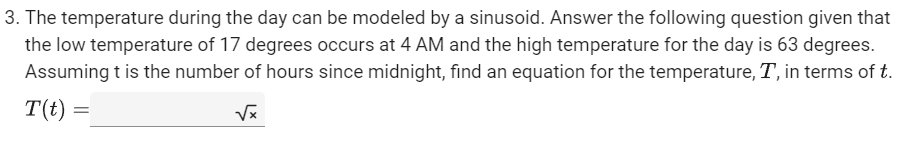 3. The temperature during the day can be modeled by a sinusoid. Answer the following question given that the low temperature of 17 degrees occurs at 4 AM and the high temperature for the day is 63 degrees. Assuming t is the number of hours since midnight, find an equation for the temperature, $T$, in terms of $t$.

$T(t) =$ $\sqrt{x}$